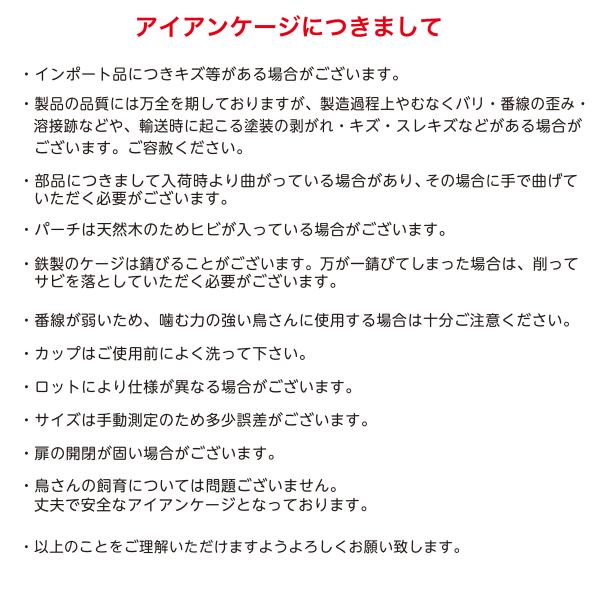 アイアンケージにつきまして

・インポート品につきキズ等がある場合がございます。

・製品の品質には万全を期しておりますが、製造過程上やむなくバリ・番線の歪み・溶接跡などや、輸送時に起こる塗装の剥がれ・キズ・スレキズなどがある場合がございます。ご容赦ください。

・部品につきまして入荷時より曲がっている場合があり、その場合に手で曲げていただく必要がございます。

・パーチは天然木のためヒビが入っている場合がございます。

・鉄製のケージは錆びることがございます。万が一錆びてしまった場合は、削ってサビを落としていただく必要がございます。

・番線が弱いため、噛む力の強い鳥さんに使用する場合は十分ご注意ください。

・カップはご使用前によく洗って下さい。

・ロットにより仕様が異なる場合がございます。

・サイズは手動測定のため多少誤差がございます。

・扉の開閉が固い場合がございます。

・鳥さんの飼育については問題ございません。
丈夫で安全なアイアンケージとなっております。

・以上のことをご理解いただけますようよろしくお願い致します。